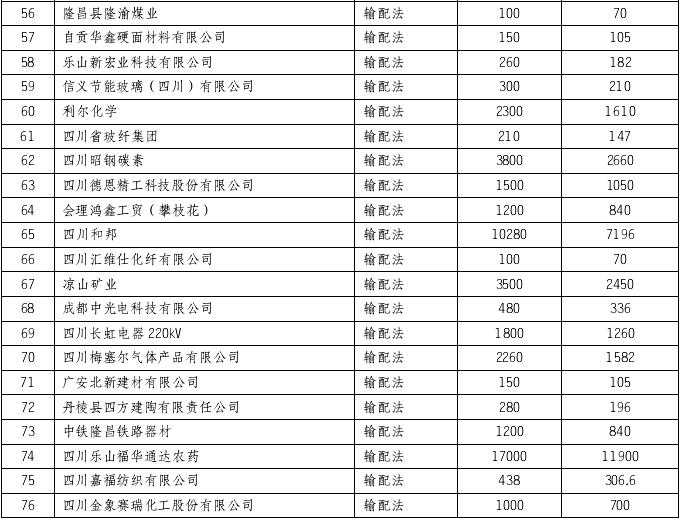 | 56 | 隆昌县隆渝煤业 | 输配法 | 100 | 70 |
|---|---|---|---|---|
| 57 | 自贡华鑫硬面材料有限公司 | 输配法 | 150 | 105 |
| 58 | 乐山新宏业科技有限公司 | 输配法 | 260 | 182 |
| 59 | 信义节能玻璃（四川）有限公司 | 输配法 | 300 | 210 |
| 60 | 利尔化学 | 输配法 | 2300 | 1610 |
| 61 | 四川省玻纤集团 | 输配法 | 210 | 147 |
| 62 | 四川昭钢碳素 | 输配法 | 3800 | 2660 |
| 63 | 四川德恩精工科技股份有限公司 | 输配法 | 1500 | 1050 |
| 64 | 会理鸿鑫工贸（攀枝花） | 输配法 | 1200 | 840 |
| 65 | 四川和邦 | 输配法 | 10280 | 7196 |
| 66 | 四川汇维仕化纤有限公司 | 输配法 | 100 | 70 |
| 67 | 凉山矿业 | 输配法 | 3500 | 2450 |
| 68 | 成都中光电科技有限公司 | 输配法 | 480 | 336 |
| 69 | 四川长虹电器220kV | 输配法 | 1800 | 1260 |
| 70 | 四川梅塞尔气体产品有限公司 | 输配法 | 2260 | 1582 |
| 71 | 广安北新建材有限公司 | 输配法 | 150 | 105 |
| 72 | 丹棱县四方建陶有限责任公司 | 输配法 | 280 | 196 |
| 73 | 中铁隆昌铁路器材 | 输配法 | 1200 | 840 |
| 74 | 四川乐山福华通达农药 | 输配法 | 17000 | 11900 |
| 75 | 四川嘉福纺织有限公司 | 输配法 | 438 | 306.6 |
| 76 | 四川金象赛瑞化工股份有限公司 | 输配法 | 1000 | 700 |